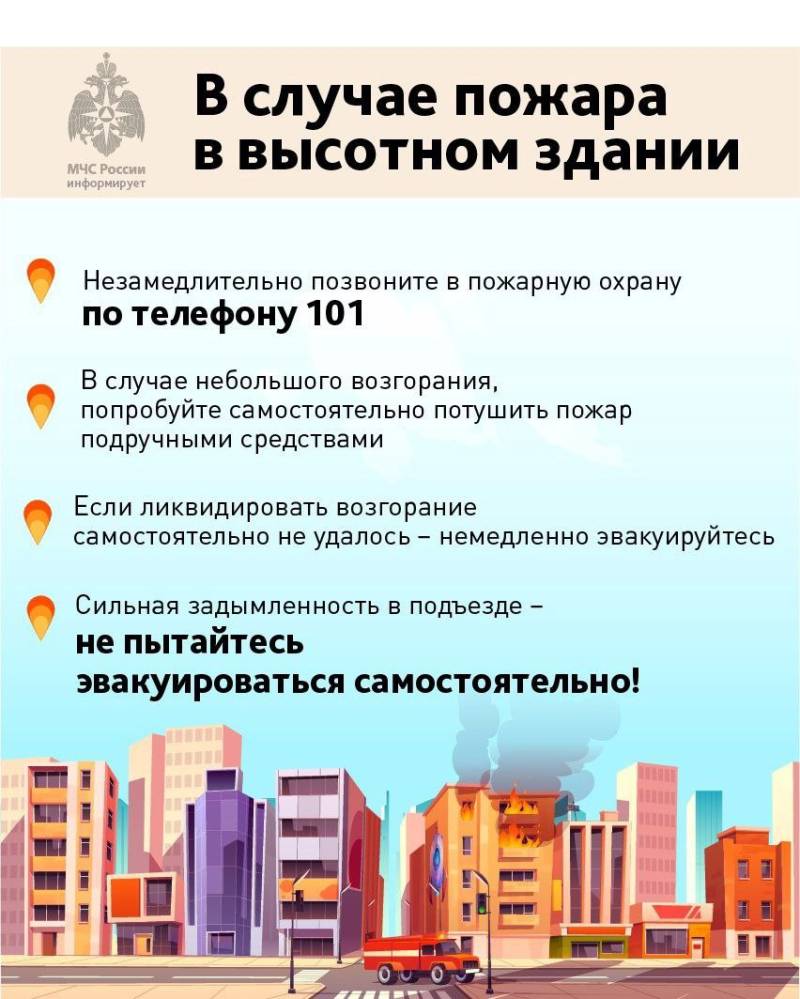 МЧС России информирует

В случае пожара в высотном здании

Незамедлительно позвоните в пожарную охрану по телефону 101

В случае небольшого возгорания, попробуйте самостоятельно потушить пожар подручными средствами

Если ликвидировать возгорание самостоятельно не удалось – немедленно эвакуируйтесь

Сильная задымленность в подъезде – не пытайтесь эвакуироваться самостоятельно!